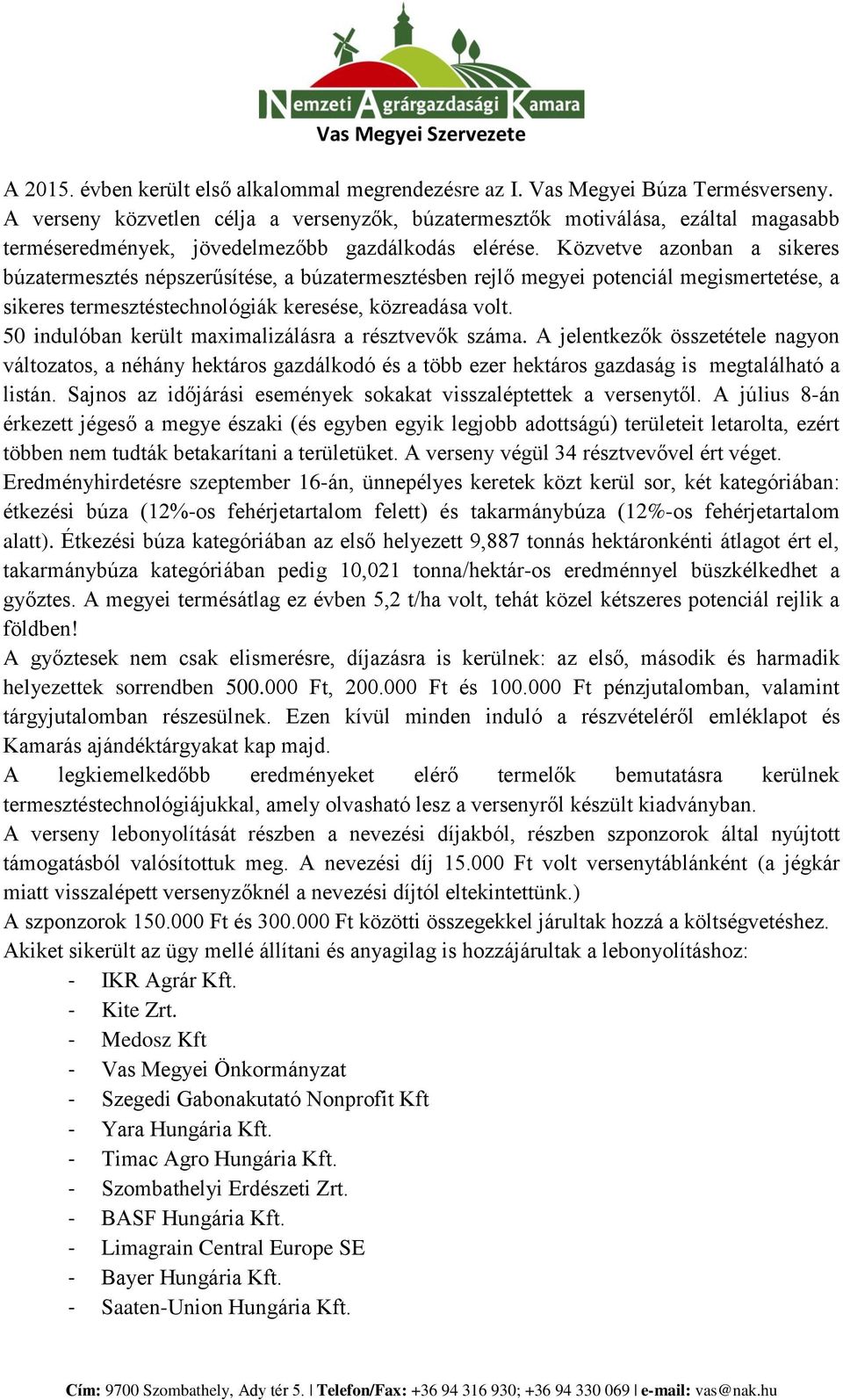 Nemzeti Agrárgazdasági Kamara
Vas Megyei Szervezete

A 2015. évben került első alkalommal megrendezésre az I. Vas Megyei Búza Termésverseny. A verseny közvetlen célja a versenyzők, búzatermesztők motiválása, ezáltal magasabb terméseredmények, jövedelmezőbb gazdálkodás elérése. Közvetve azonban a sikeres búzatermesztés népszerűsítése, a búzatermesztésben rejlő megyei potenciál megismertetése, a sikeres termesztéstechnológiák keresése, közreadása volt.
50 indulóban került maximalizálásra a résztvevők száma. A jelentkezők összetétele nagyon változatos, a néhány hektáros gazdálkodó és a több ezer hektáros gazdaság is megtalálható a listán. Sajnos az időjárási események sokakat visszaléptettek a versenytől. A július 8-án érkezett jégeső a megye északi (és egyben egyik legjobb adottságú) területeit letarolta, ezért többen nem tudták betakarítani a területüket. A verseny végül 34 résztvevővel ért véget.
Eredményhirdetésre szeptember 16-án, ünnepélyes keretek közt kerül sor, két kategóriában: étkezési búza (12%-os fehérjetartalom felett) és takarmánybúza (12%-os fehérjetartalom alatt). Étkezési búza kategóriában az első helyezett 9,887 tonnás hektáronkénti átlagot ért el, takarmánybúza kategóriában pedig 10,021 tonna/hektár-os eredménnyel büszkélkedhet a győztes. A megyei termésátlag ez évben 5,2 t/ha volt, tehát közel kétszeres potenciál rejlik a földben!
A győztesek nem csak elismerésre, díjazásra is kerülnek: az első, második és harmadik helyezettek sorrendben 500.000 Ft, 200.000 Ft és 100.000 Ft pénzjutalomban, valamint tárgyjutalomban részesülnek. Ezen kívül minden induló a részvételéről emléklapot és Kamarás ajándéktárgyakat kap majd.
A legkiemelkedőbb eredményeket elérő termelők bemutatásra kerülnek termesztéstechnológiájukkal, amely olvasható lesz a versenyről készült kiadványban.
A verseny lebonyolítását részben a nevezési díjakból, részben szponzorok által nyújtott támogatásból valósítottuk meg. A nevezési díj 15.000 Ft volt versenytáblánként (a jégkár miatt visszalépett versenyzőknél a nevezési díjtól eltekintettünk.)
A szponzorok 150.000 Ft és 300.000 Ft közötti összegekkel járultak hozzá a költségvetéshez.
Akiket sikerült az ügy mellé állítani és anyagilag is hozzájárultak a lebonyolításhoz:
- IKR Agrár Kft.
- Kite Zrt.
- Medosz Kft
- Vas Megyei Önkormányzat
- Szegedi Gabonakutató Nonprofit Kft
- Yara Hungária Kft.
- Timac Agro Hungária Kft.
- Szombathelyi Erdészeti Zrt.
- BASF Hungária Kft.
- Limagrain Central Europe SE
- Bayer Hungária Kft.
- Saaten-Union Hungária Kft.

Cím: 9700 Szombathely, Ady tér 5. | Telefon/Fax: +36 94 316 930; +36 94 330 069 | e-mail: vas@nak.hu